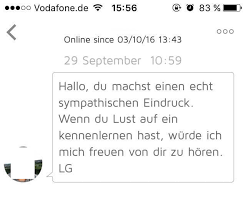 Vodafone.de 15:56 83 %

Online since 03/10/16 13:43

29 September 10:59

Hallo, du machst einen echt sympathischen Eindruck. Wenn du Lust auf ein kennenlernen hast, würde ich mich freuen von dir zu hören. LG